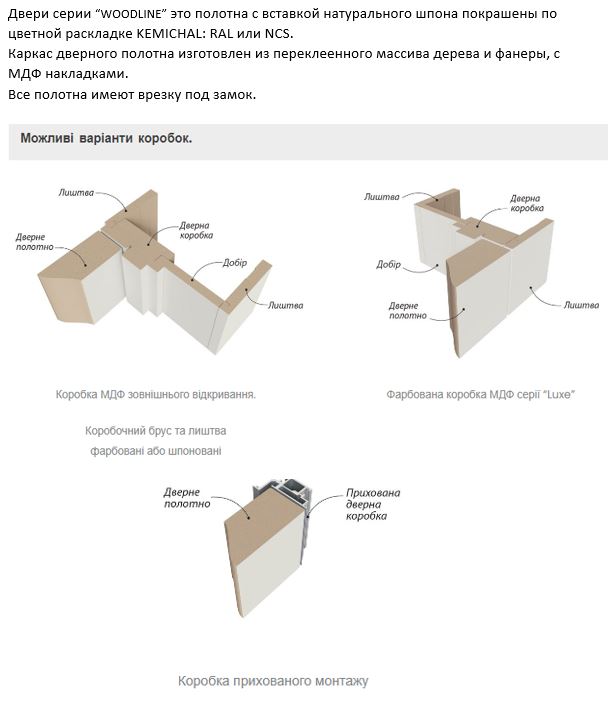 Двери серии "WOODLINE" это полотна с вставкой натурального шпона покрашены по цветной раскладке KEMICHAL: RAL или NCS.
Каркас дверного полотна изготовлен из переклеенного массива дерева и фанеры, с МДФ накладками.
Все полотна имеют врезку под замок.

Можливі варіанти коробок.

Лиштва
Дверне полотно
Дверна коробка
Добір
Лиштва

Коробка МДФ зовнішнього відкривання.

Коробочний брус та лиштва фарбовані або шпоновані

Лиштва
Дверна коробка
Добір
Дверне полотно
Лиштва

Фарбована коробка МДФ серії "Luxe"

Дверне полотно
Прихована дверна коробка

Коробка прихованого монтажу